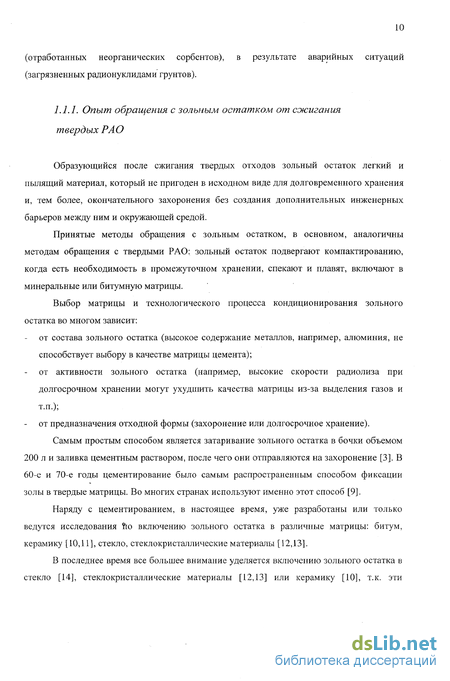 10

(отработанных неорганических сорбентов), в результате аварийных ситуаций (загрязненных радионуклидами грунтов).

1.1.1. Опыт обращения с зольным остатком от сжигания твердых РАО

Образующийся после сжигания твердых отходов зольный остаток легкий и пылящий материал, который не пригоден в исходном виде для долговременного хранения и, тем более, окончательного захоронения без создания дополнительных инженерных барьеров между ним и окружающей средой.

Принятые методы обращения с зольным остатком, в основном, аналогичны методам обращения с твердыми РАО: зольный остаток подвергают компактированию, когда есть необходимость в промежуточном хранении, спекают и плавят, включают в минеральные или битумную матрицы.

Выбор матрицы и технологического процесса кондиционирования зольного остатка во многом зависит:

- от состава зольного остатка (высокое содержание металлов, например, алюминия, не способствует выбору в качестве матрицы цемента);
- от активности зольного остатка (например, высокие скорости радиолиза при долгосрочном хранении могут ухудшить качества матрицы из-за выделения газов и т.п.);
- от предназначения отходной формы (захоронение или долгосрочное хранение).

Самым простым способом является затаривание зольного остатка в бочки объемом 200 л и заливка цементным раствором, после чего они отправляются на захоронение [3]. В 60-е и 70-е годы цементирование было самым распространенным способом фиксации золы в твердые матрицы. Во многих странах используют именно этот способ [9].

Наряду с цементированием, в настоящее время, уже разработаны или только ведутся исследования по включению зольного остатка в различные матрицы: битум, керамику [10,11], стекло, стеклокристаллические материалы [12,13].

В последнее время все большее внимание уделяется включению зольного остатка в стекло [14], стеклокристаллические материалы [12,13] или керамику [10], т.к. эти

dsLib.net
библиотека диссертаций